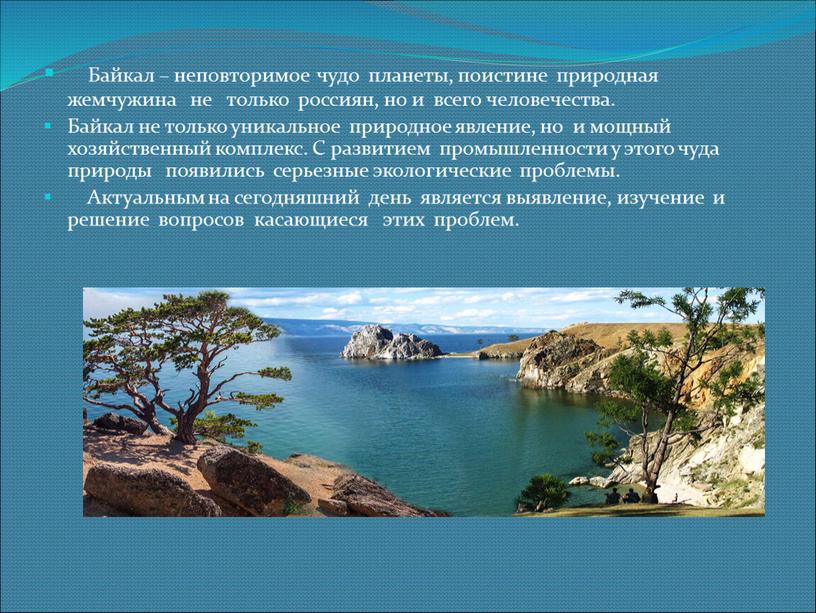 Байкал – неповторимое чудо планеты, поистине природная жемчужина не только россиян, но и всего человечества.

Байкал не только уникальное природное явление, но и мощный хозяйственный комплекс. С развитием промышленности у этого чуда природы появились серьезные экологические проблемы.

Актуальным на сегодняшний день является выявление, изучение и решение вопросов касающиеся этих проблем.